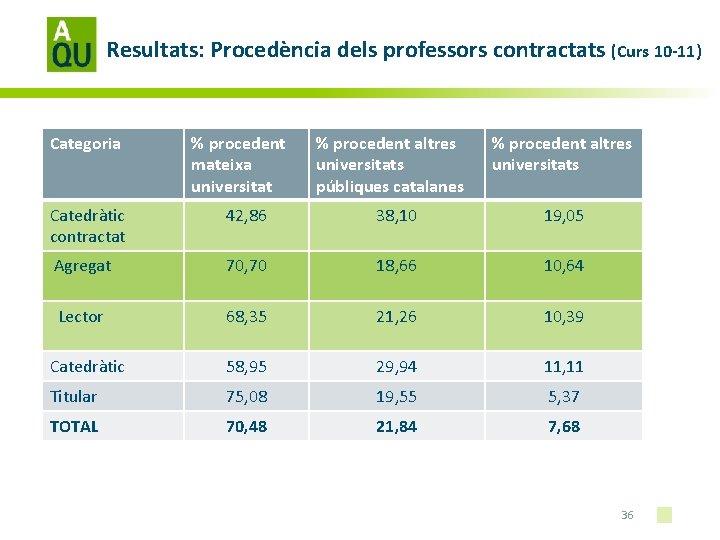 A
QU

Resultats: Procedència dels professors contractats (Curs 10-11)

| Categoria | % procedent mateixa universitat | % procedent altres universitats públiques catalanes | % procedent altres universitats |
|---|---|---|---|
| Catedràtic contractat | 42,86 | 38,10 | 19,05 |
| Agregat | 70,70 | 18,66 | 10,64 |
| Lector | 68,35 | 21,26 | 10,39 |
| Catedràtic | 58,95 | 29,94 | 11,11 |
| Titular | 75,08 | 19,55 | 5,37 |
| TOTAL | 70,48 | 21,84 | 7,68 |

36